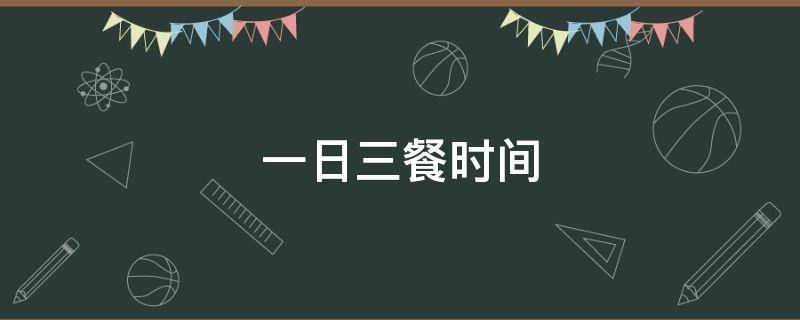 一日三餐时间